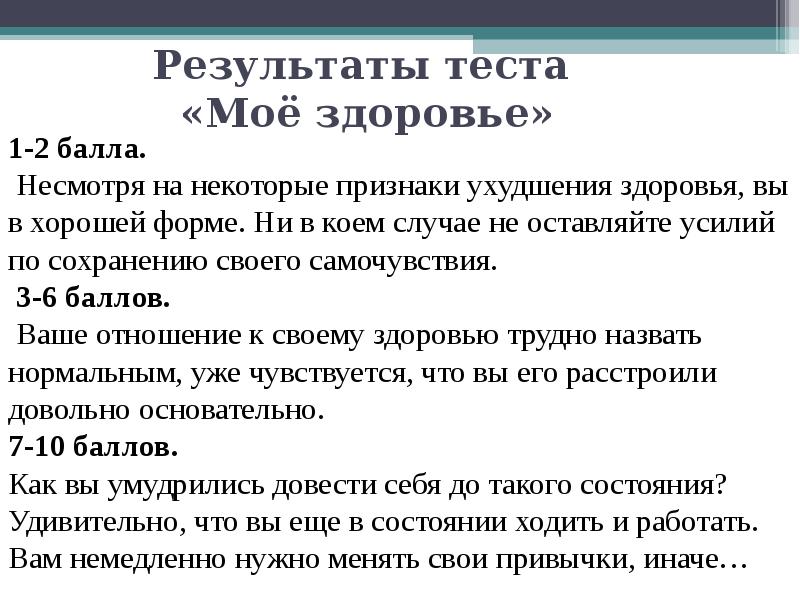 Результаты теста «Моё здоровье»

1-2 балла.

Несмотря на некоторые признаки ухудшения здоровья, вы в хорошей форме. Ни в коем случае не оставляйте усилий по сохранению своего самочувствия.

3-6 баллов.

Ваше отношение к своему здоровью трудно назвать нормальным, уже чувствуется, что вы его расстроили довольно основательно.

7-10 баллов.

Как вы умудрились довести себя до такого состояния? Удивительно, что вы еще в состоянии ходить и работать. Вам немедленно нужно менять свои привычки, иначе…